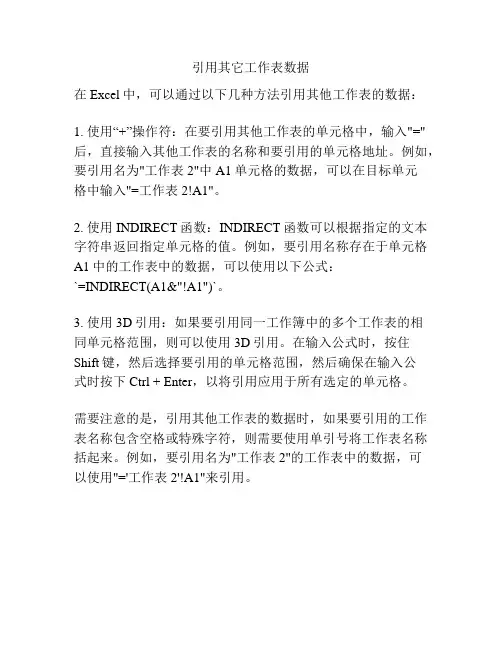 引用其它工作表数据

在 Excel 中，可以通过以下几种方法引用其他工作表的数据：

1. 使用“+”操作符：在要引用其他工作表的单元格中，输入"="后，直接输入其他工作表的名称和要引用的单元格地址。例如，要引用名为"工作表 2"中 A1 单元格的数据，可以在目标单元格中输入"=工作表 2!A1"。

2. 使用 INDIRECT 函数：INDIRECT 函数可以根据指定的文本字符串返回指定单元格的值。例如，要引用名称存在于单元格 A1 中的工作表中的数据，可以使用以下公式：`=INDIRECT(A1&"!A1")`。

3. 使用 3D 引用：如果要引用同一工作簿中的多个工作表的相同单元格范围，则可以使用 3D 引用。在输入公式时，按住 Shift 键，然后选择要引用的单元格范围，然后确保在输入公式时按下 Ctrl + Enter，以将引用应用于所有选定的单元格。

需要注意的是，引用其他工作表的数据时，如果要引用的工作表名称包含空格或特殊字符，则需要使用单引号将工作表名称括起来。例如，要引用名为"工作表 2"的工作表中的数据，可以使用"='工作表 2'!A1"来引用。